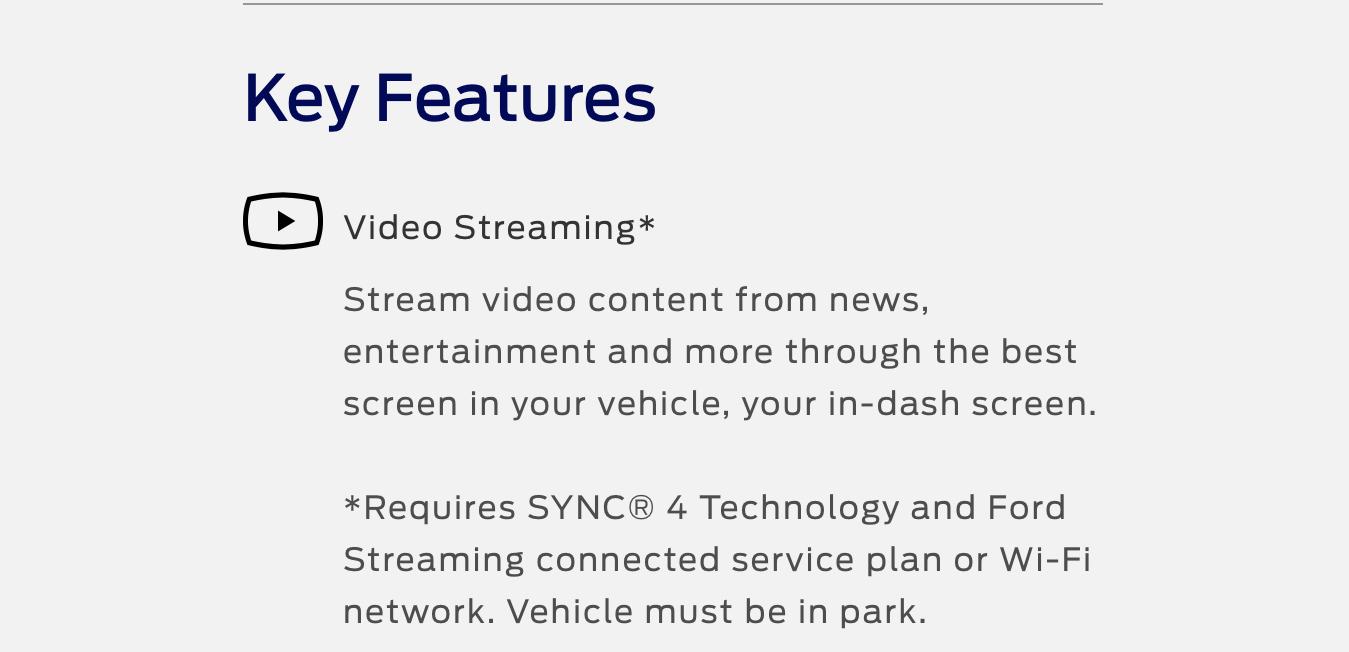 Key Features

Video Streaming*

Stream video content from news, entertainment and more through the best screen in your vehicle, your in-dash screen.

*Requires SYNC® 4 Technology and Ford Streaming connected service plan or Wi-Fi network. Vehicle must be in park.